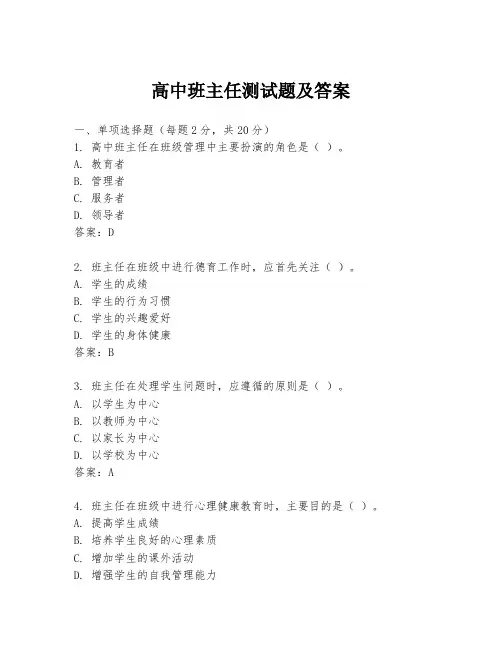 高中班主任测试题及答案

一、单项选择题（每题2分，共20分）
1. 高中班主任在班级管理中主要扮演的角色是（ ）。
A. 教育者
B. 管理者
C. 服务者
D. 领导者
答案：D

2. 班主任在班级中进行德育工作时，应首先关注（ ）。
A. 学生的成绩
B. 学生的行为习惯
C. 学生的兴趣爱好
D. 学生的身体健康
答案：B

3. 班主任在处理学生问题时，应遵循的原则是（ ）。
A. 以学生为中心
B. 以教师为中心
C. 以家长为中心
D. 以学校为中心
答案：A

4. 班主任在班级中进行心理健康教育时，主要目的是（ ）。
A. 提高学生成绩
B. 培养学生良好的心理素质
C. 增加学生的课外活动
D. 增强学生的自我管理能力